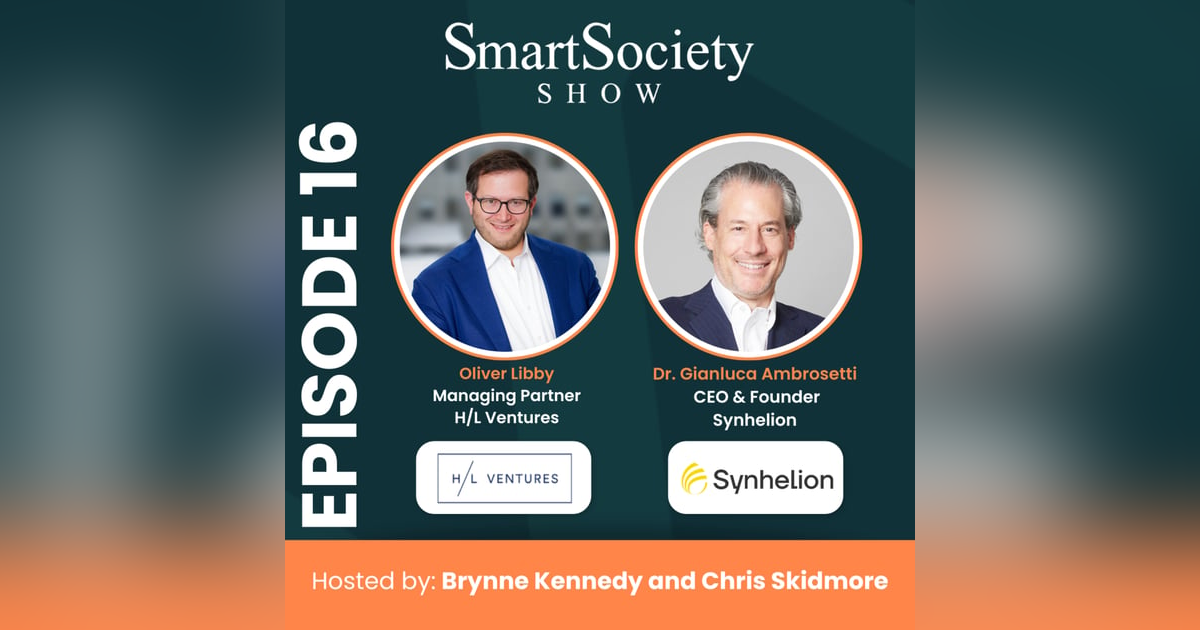 SmartSociety
SHOW

EPISODE 16

Oliver Libby
Managing Partner
H/L Ventures

H/L VENTURES

Dr. Gianluca Ambrosetti
CEO & Founder
Synhelion

Synhelion

Hosted by: Brynne Kennedy and Chris Skidmore